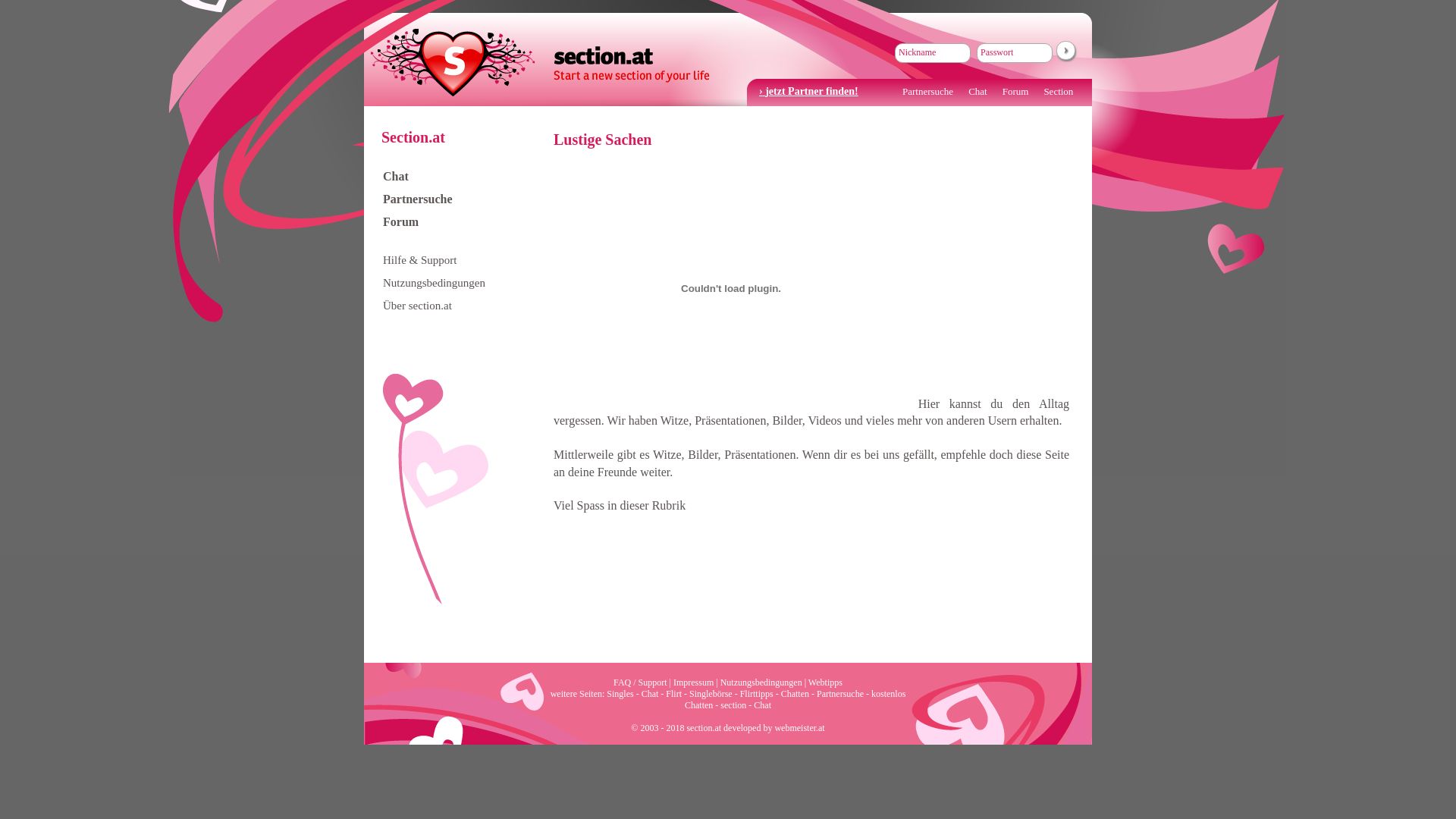 S

section.at
Start a new section of your life

Nickname
Passwort

› jetzt Partner finden!

Partnersuche Chat Forum Section

Section.at

Chat
Partnersuche
Forum

Hilfe & Support
Nutzungsbedingungen
Über section.at

Lustige Sachen

Couldn't load plugin.

Hier kannst du den Alltag vergessen. Wir haben Witze, Präsentationen, Bilder, Videos und vieles mehr von anderen Usern erhalten.

Mittlerweile gibt es Witze, Bilder, Präsentationen. Wenn dir es bei uns gefällt, empfehle doch diese Seite an deine Freunde weiter.

Viel Spass in dieser Rubrik

FAQ / Support | Impressum | Nutzungsbedingungen | Webtipps
weitere Seiten: Singles - Chat - Flirt - Singlebörse - Flirttipps - Chatten - Partnersuche - kostenlos Chatten - section - Chat

© 2003 - 2018 section.at developed by webmeister.at